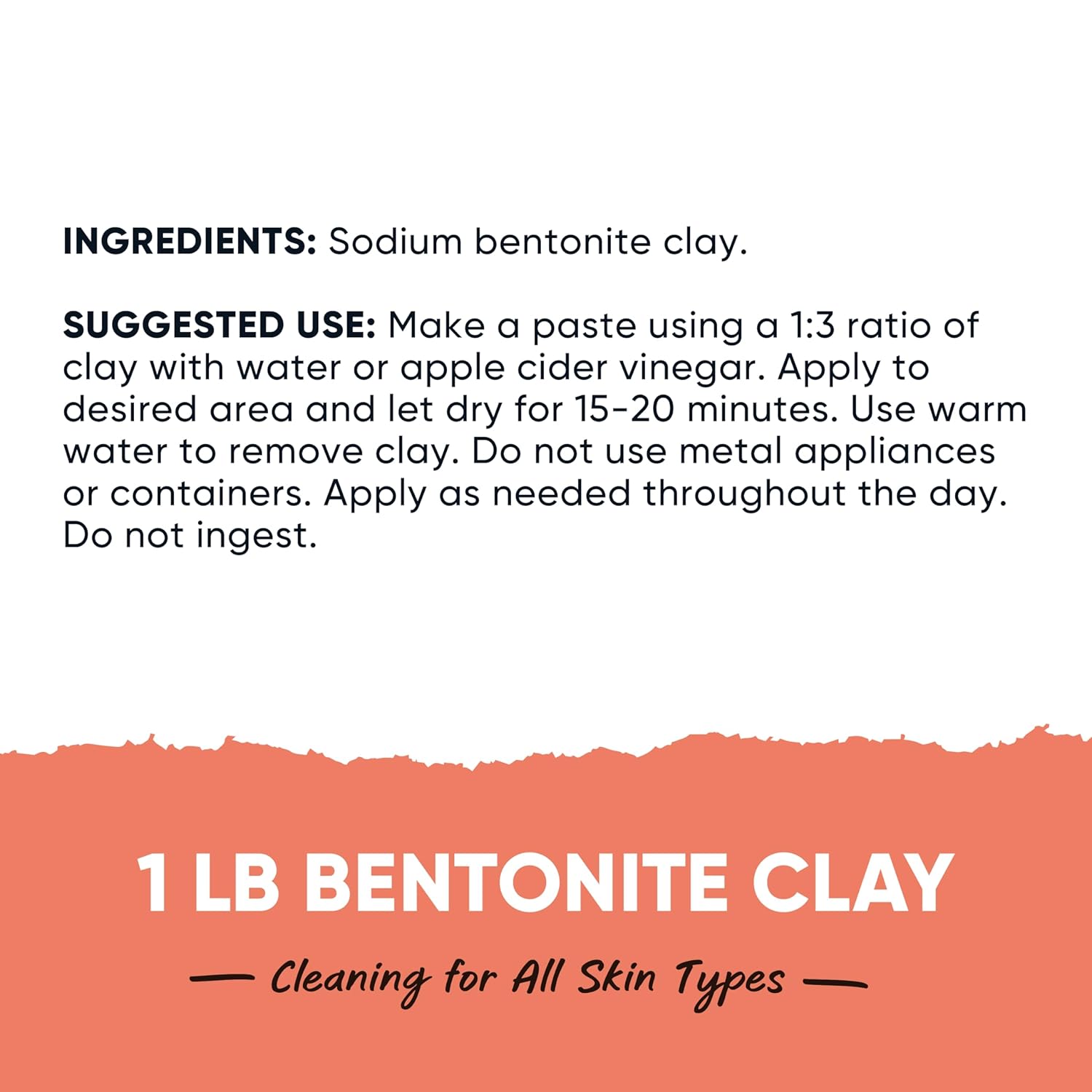 INGREDIENTS: Sodium bentonite clay.

SUGGESTED USE: Make a paste using a 1:3 ratio of clay with water or apple cider vinegar. Apply to desired area and let dry for 15-20 minutes. Use warm water to remove clay. Do not use metal appliances or containers. Apply as needed throughout the day. Do not ingest.

1 LB BENTONITE CLAY

— Cleaning for All Skin Types —